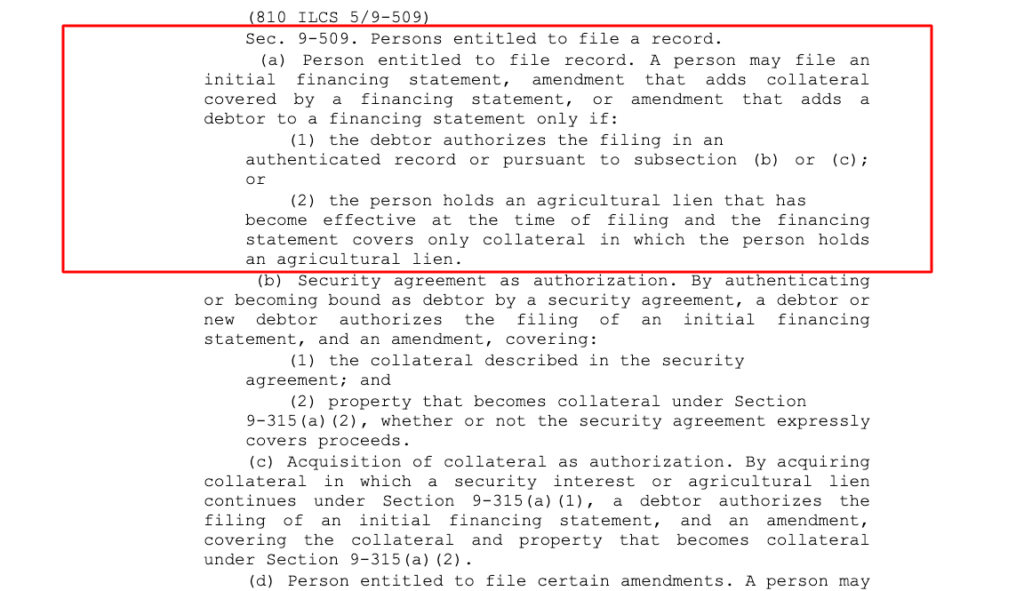 (810 ILCS 5/9-509)

Sec. 9-509. Persons entitled to file a record.

(a) Person entitled to file record. A person may file an initial financing statement, amendment that adds collateral covered by a financing statement, or amendment that adds a debtor to a financing statement only if:

(1) the debtor authorizes the filing in an authenticated record or pursuant to subsection (b) or (c); or

(2) the person holds an agricultural lien that has become effective at the time of filing and the financing statement covers only collateral in which the person holds an agricultural lien.

(b) Security agreement as authorization. By authenticating or becoming bound as debtor by a security agreement, a debtor or new debtor authorizes the filing of an initial financing statement, and an amendment, covering:

(1) the collateral described in the security agreement; and

(2) property that becomes collateral under Section 9-315(a)(2), whether or not the security agreement expressly covers proceeds.

(c) Acquisition of collateral as authorization. By acquiring collateral in which a security interest or agricultural lien continues under Section 9-315(a)(1), a debtor authorizes the filing of an initial financing statement, and an amendment, covering the collateral and property that becomes collateral under Section 9-315(a)(2).

(d) Person entitled to file certain amendments. A person may